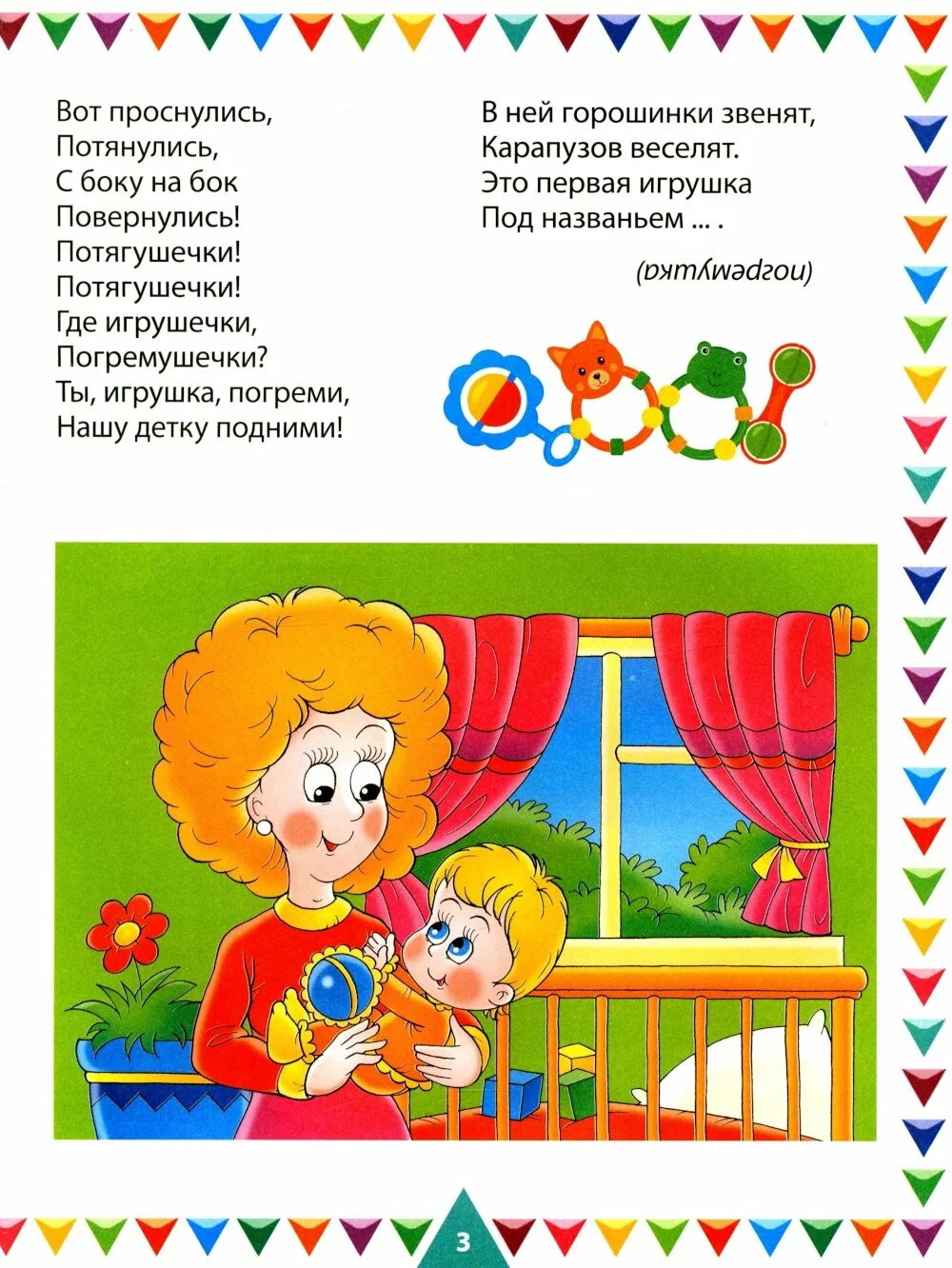 Вот проснулись,
Потянулись,
С боку на бок
Повернулись!
Потягушечки!
Потягушечки!
Где игрушечки,
Погремушечки?
Ты, игрушка, погреми,
Нашу детку подними!

В ней горошинки звенят,
Карапузов веселят.
Это первая игрушка
Под названьем ... .

(погремушка)

3